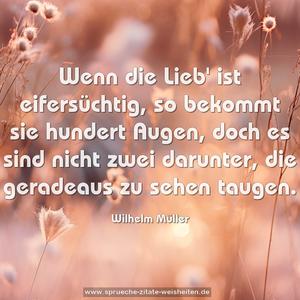 Wenn die Lieb' ist eifersüchtig, so bekommt sie hundert Augen, doch es sind nicht zwei darunter, die geradeaus zu sehen taugen.

Wilhelm Müller

www.sprueche-zitate-weisheiten.de